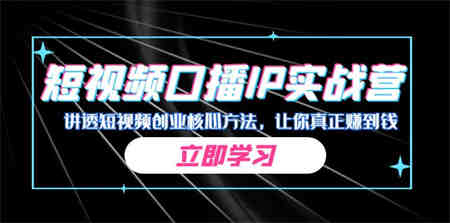 短视频口播IP实战营

讲透短视频创业核心方法，让你真正赚到钱

立即学习